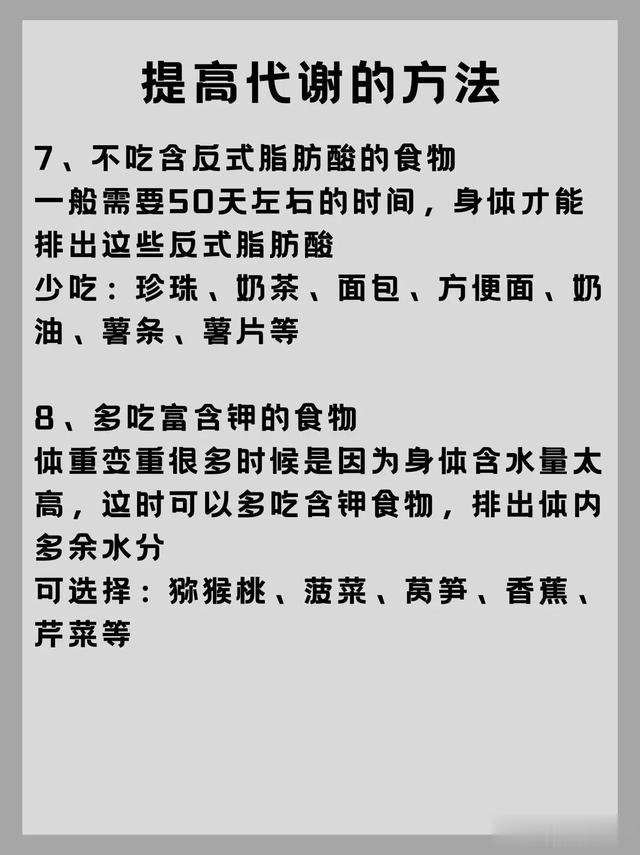 提高代谢的方法

7、不吃含反式脂肪酸的食物
一般需要50天左右的时间，身体才能排出这些反式脂肪酸
少吃：珍珠、奶茶、面包、方便面、奶油、薯条、薯片等

8、多吃富含钾的食物
体重变重很多时候是因为身体含水量太高，这时可以多吃含钾食物，排出体内多余水分
可选择：猕猴桃、菠菜、莴笋、香蕉、芹菜等